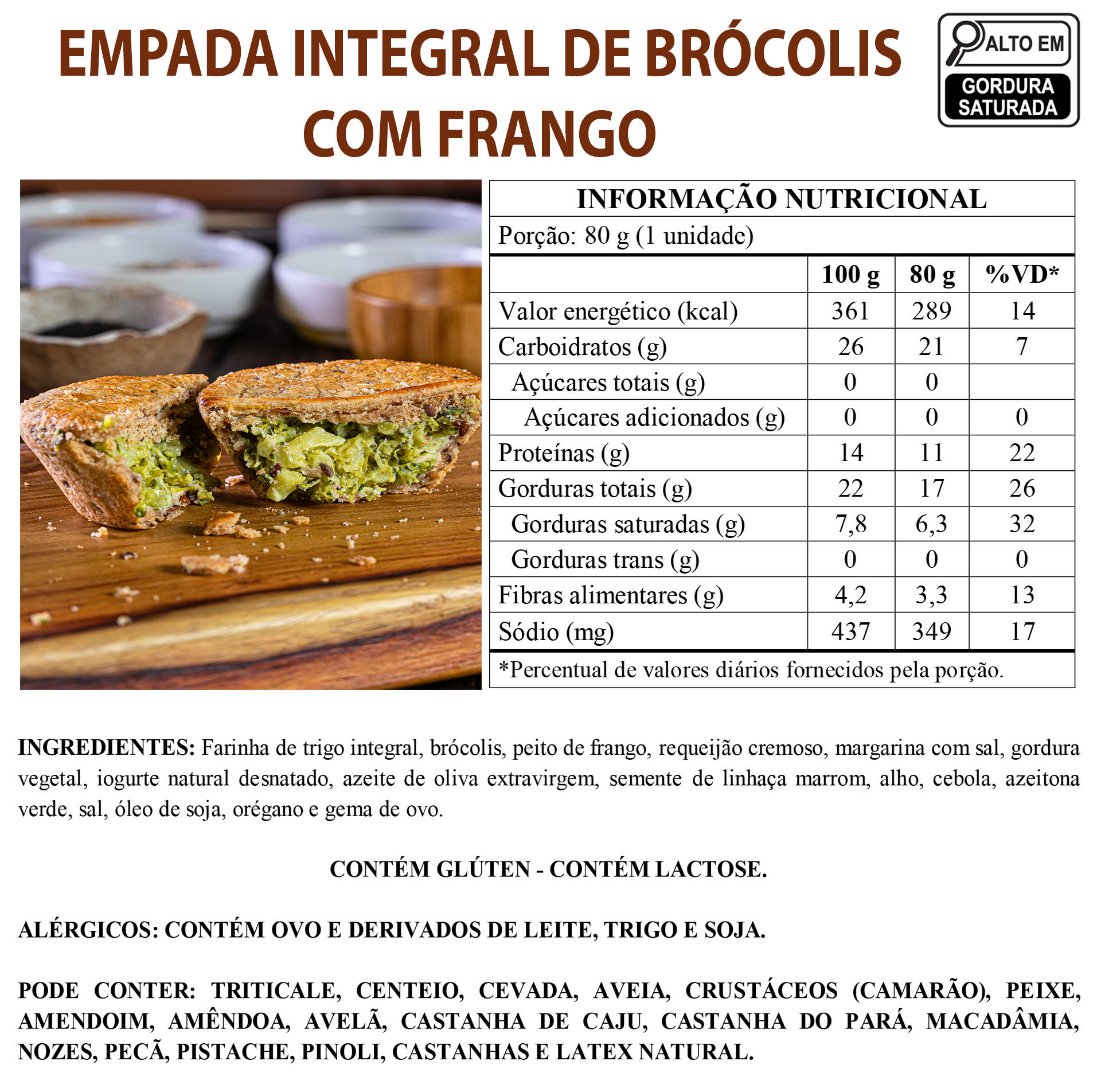 EMPADA INTEGRAL DE BRÓCOLIS COM FRANGO

ALTO EM
GORDURA SATURADA

INFORMAÇÃO NUTRICIONAL
Porção: 80 g (1 unidade)

| | 100 g | 80 g | %VD* |
|---|---|---|---|
| Valor energético (kcal) | 361 | 289 | 14 |
| Carboidratos (g) | 26 | 21 | 7 |
| Açúcares totais (g) | 0 | 0 | |
| Açúcares adicionados (g) | 0 | 0 | 0 |
| Proteínas (g) | 14 | 11 | 22 |
| Gorduras totais (g) | 22 | 17 | 26 |
| Gorduras saturadas (g) | 7,8 | 6,3 | 32 |
| Gorduras trans (g) | 0 | 0 | 0 |
| Fibras alimentares (g) | 4,2 | 3,3 | 13 |
| Sódio (mg) | 437 | 349 | 17 |

*Percentual de valores diários fornecidos pela porção.

INGREDIENTES: Farinha de trigo integral, brócolis, peito de frango, requeijão cremoso, margarina com sal, gordura vegetal, iogurte natural desnatado, azeite de oliva extravirgem, semente de linhaça marrom, alho, cebola, azeitona verde, sal, óleo de soja, orégano e gema de ovo.

CONTÉM GLÚTEN - CONTÉM LACTOSE.

ALÉRGICOS: CONTÉM OVO E DERIVADOS DE LEITE, TRIGO E SOJA.

PODE CONTER: TRITICALE, CENTEIO, CEVADA, AVEIA, CRUSTÁCEOS (CAMARÃO), PEIXE, AMENDOIM, AMÊNDOA, AVELÃ, CASTANHA DE CAJU, CASTANHA DO PARÁ, MACADÂMIA, NOZES, PECÃ, PISTACHE, PINOLI, CASTANHAS E LATEX NATURAL.